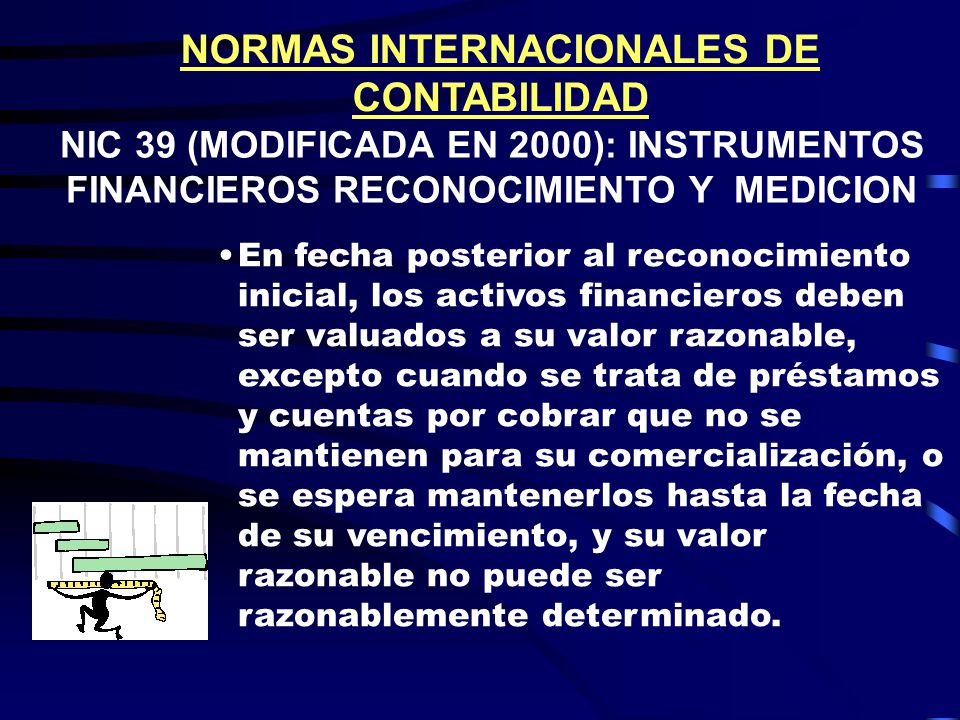 NORMAS INTERNACIONALES DE CONTABILIDAD
NIC 39 (MODIFICADA EN 2000): INSTRUMENTOS FINANCIEROS RECONOCIMIENTO Y MEDICION

• En fecha posterior al reconocimiento inicial, los activos financieros deben ser valuados a su valor razonable, excepto cuando se trata de préstamos y cuentas por cobrar que no se mantienen para su comercialización, o se espera mantenerlos hasta la fecha de su vencimiento, y su valor razonable no puede ser razonablemente determinado.